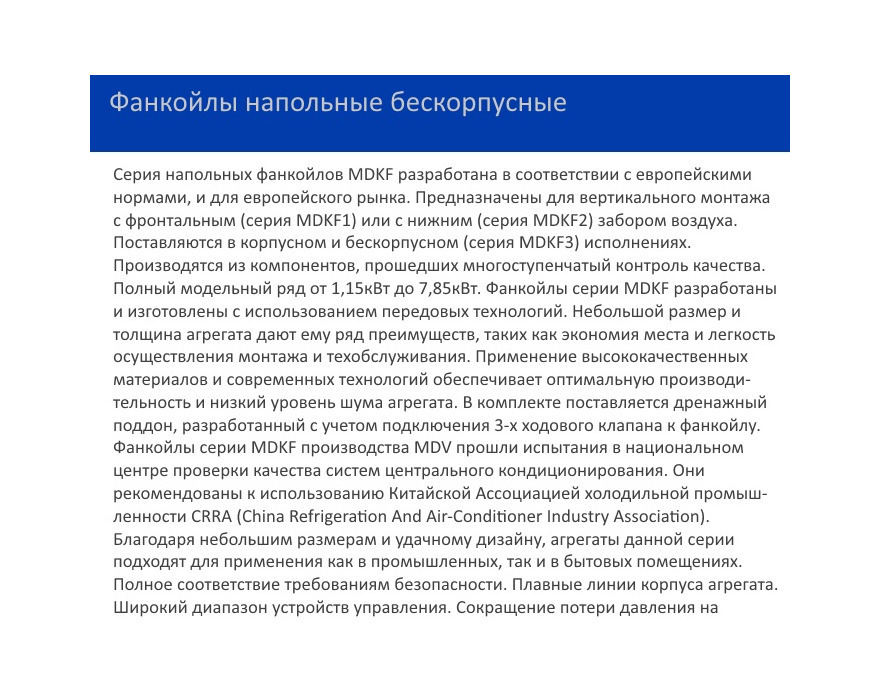 Фанкойлы напольные бескорпусные

Серия напольных фанкойлов MDKF разработана в соответствии с европейскими нормами, и для европейского рынка. Предназначены для вертикального монтажа с фронтальным (серия MDKF1) или с нижним (серия MDKF2) забором воздуха. Поставляются в корпусном и бескорпусном (серия MDKF3) исполнениях. Производятся из компонентов, прошедших многоступенчатый контроль качества. Полный модельный ряд от 1,15кВт до 7,85кВт. Фанкойлы серии MDKF разработаны и изготовлены с использованием передовых технологий. Небольшой размер и толщина агрегата дают ему ряд преимуществ, таких как экономия места и легкость осуществления монтажа и техобслуживания. Применение высококачественных материалов и современных технологий обеспечивает оптимальную производительность и низкий уровень шума агрегата. В комплекте поставляется дренажный поддон, разработанный с учетом подключения 3-х ходового клапана к фанкойлу. Фанкойлы серии MDKF производства MDV прошли испытания в национальном центре проверки качества систем центрального кондиционирования. Они рекомендованы к использованию Китайской Ассоциацией холодильной промышленности CRRA (China Refrigeration And Air-Conditioner Industry Association). Благодаря небольшим размерам и удачному дизайну, агрегаты данной серии подходят для применения как в промышленных, так и в бытовых помещениях. Полное соответствие требованиям безопасности. Плавные линии корпуса агрегата. Широкий диапазон устройств управления. Сокращение потери давления на